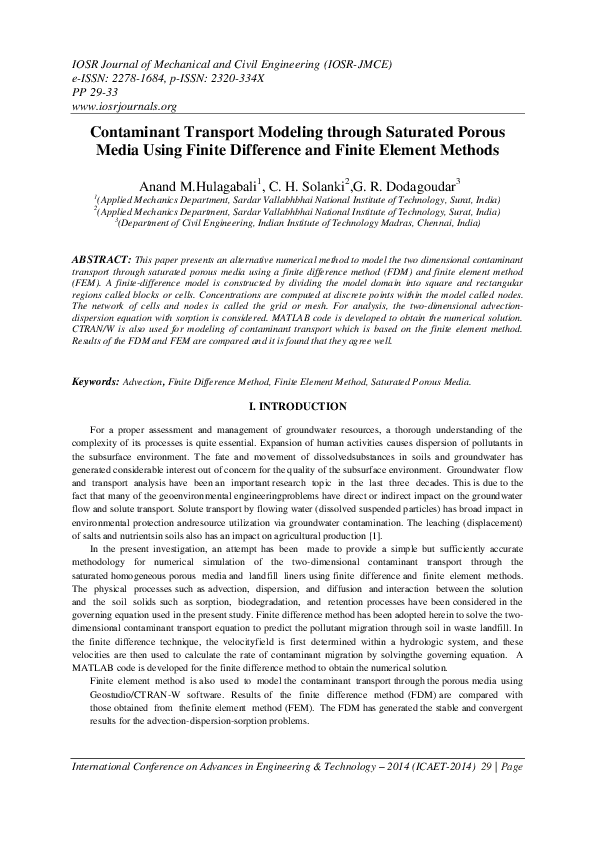 IOSR Journal of Mechanical and Civil Engineering (IOSR-JMCE)
e-ISSN: 2278-1684, p-ISSN: 2320-334X
PP 29-33
www.iosrjournals.org

Contaminant Transport Modeling through Saturated Porous Media Using Finite Difference and Finite Element Methods

Anand M.Hulagabali$^1$, C. H. Solanki$^2$,G. R. Dodagoudar$^3$
$^1$(Applied Mechanics Department, Sardar Vallabhbhai National Institute of Technology, Surat, India)
$^2$(Applied Mechanics Department, Sardar Vallabhbhai National Institute of Technology, Surat, India)
$^3$(Department of Civil Engineering, Indian Institute of Technology Madras, Chennai, India)

ABSTRACT: This paper presents an alternative numerical method to model the two dimensional contaminant transport through saturated porous media using a finite difference method (FDM) and finite element method (FEM). A finite-difference model is constructed by dividing the model domain into square and rectangular regions called blocks or cells. Concentrations are computed at discrete points within the model called nodes. The network of cells and nodes is called the grid or mesh. For analysis, the two-dimensional advection-dispersion equation with sorption is considered. MATLAB code is developed to obtain the numerical solution. CTRAN/W is also used for modeling of contaminant transport which is based on the finite element method. Results of the FDM and FEM are compared and it is found that they agree well.

Keywords: Advection, Finite Difference Method, Finite Element Method, Saturated Porous Media.

I. INTRODUCTION

For a proper assessment and management of groundwater resources, a thorough understanding of the complexity of its processes is quite essential. Expansion of human activities causes dispersion of pollutants in the subsurface environment. The fate and movement of dissolvedsubstances in soils and groundwater has generated considerable interest out of concern for the quality of the subsurface environment. Groundwater flow and transport analysis have been an important research topic in the last three decades. This is due to the fact that many of the geoenvironmental engineeringproblems have direct or indirect impact on the groundwater flow and solute transport. Solute transport by flowing water (dissolved suspended particles) has broad impact in environmental protection andresource utilization via groundwater contamination. The leaching (displacement) of salts and nutrientsin soils also has an impact on agricultural production [1].

In the present investigation, an attempt has been made to provide a simple but sufficiently accurate methodology for numerical simulation of the two-dimensional contaminant transport through the saturated homogeneous porous media and landfill liners using finite difference and finite element methods. The physical processes such as advection, dispersion, and diffusion and interaction between the solution and the soil solids such as sorption, biodegradation, and retention processes have been considered in the governing equation used in the present study. Finite difference method has been adopted herein to solve the two-dimensional contaminant transport equation to predict the pollutant migration through soil in waste landfill. In the finite difference technique, the velocityfield is first determined within a hydrologic system, and these velocities are then used to calculate the rate of contaminant migration by solvingthe governing equation. A MATLAB code is developed for the finite difference method to obtain the numerical solution.

Finite element method is also used to model the contaminant transport through the porous media using Geostudio/CTRAN-W software. Results of the finite difference method (FDM) are compared with those obtained from thefinite element method (FEM). The FDM has generated the stable and convergent results for the advection-dispersion-sorption problems.

International Conference on Advances in Engineering & Technology – 2014 (ICAET-2014) 29 | Page